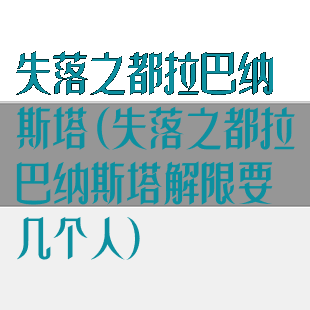 失落之都拉巴纳斯塔(失落之都拉巴纳斯塔解限要几个人)